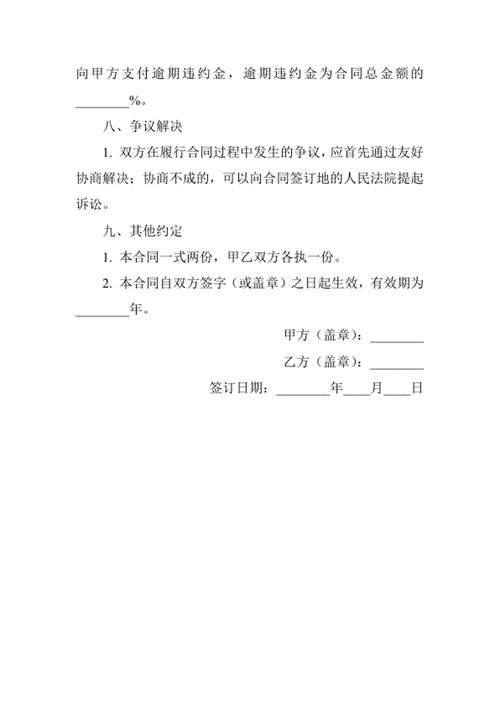 向甲方支付逾期违约金，逾期违约金为合同总金额的________%。

八、争议解决

1. 双方在履行合同过程中发生的争议，应首先通过友好协商解决；协商不成的，可以向合同签订地的人民法院提起诉讼。

九、其他约定

1. 本合同一式两份，甲乙双方各执一份。

2. 本合同自双方签字（或盖章）之日起生效，有效期为________年。

甲方（盖章）：________

乙方（盖章）：________

签订日期：________年____月____日